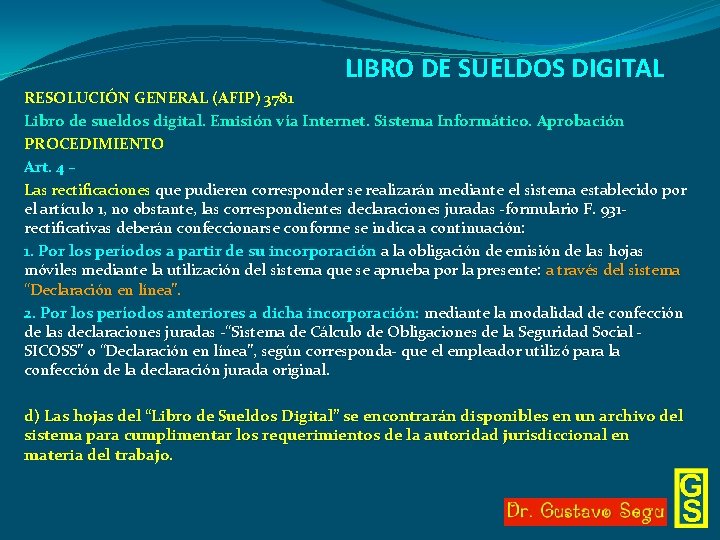 LIBRO DE SUELDOS DIGITAL

RESOLUCIÓN GENERAL (AFIP) 3781

Libro de sueldos digital. Emisión vía Internet. Sistema Informático. Aprobación

PROCEDIMIENTO

Art. 4 –

Las rectificaciones que pudieren corresponder se realizarán mediante el sistema establecido por el artículo 1, no obstante, las correspondientes declaraciones juradas -formulario F. 931- rectificativas deberán confeccionarse conforme se indica a continuación:

1. Por los períodos a partir de su incorporación a la obligación de emisión de las hojas móviles mediante la utilización del sistema que se aprueba por la presente: a través del sistema "Declaración en línea".

2. Por los períodos anteriores a dicha incorporación: mediante la modalidad de confección de las declaraciones juradas -"Sistema de Cálculo de Obligaciones de la Seguridad Social - SICOSS" o "Declaración en línea", según corresponda- que el empleador utilizó para la confección de la declaración jurada original.

d) Las hojas del "Libro de Sueldos Digital" se encontrarán disponibles en un archivo del sistema para cumplimentar los requerimientos de la autoridad jurisdiccional en materia del trabajo.

Dr. Gustavo Segu

GS